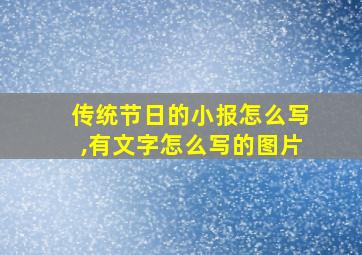 传统节日的小报怎么写,有文字怎么写的图片